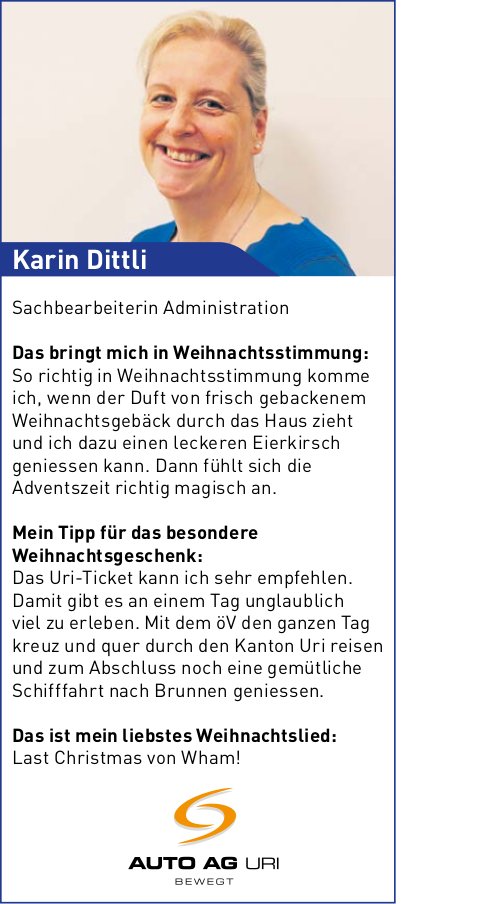 Karin Dittli

Sachbearbeiterin Administration

Das bringt mich in Weihnachtsstimmung:
So richtig in Weihnachtsstimmung komme ich, wenn der Duft von frisch gebackenem Weihnachtsgebäck durch das Haus zieht und ich dazu einen leckeren Eierkirsch geniessen kann. Dann fühlt sich die Adventszeit richtig magisch an.

Mein Tipp für das besondere Weihnachtsgeschenk:
Das Uri-Ticket kann ich sehr empfehlen. Damit gibt es an einem Tag unglaublich viel zu erleben. Mit dem öV den ganzen Tag kreuz und quer durch den Kanton Uri reisen und zum Abschluss noch eine gemütliche Schifffahrt nach Brunnen geniessen.

Das ist mein liebstes Weihnachtslied:
Last Christmas von Wham!

AUTO AG URI
BEWEGT